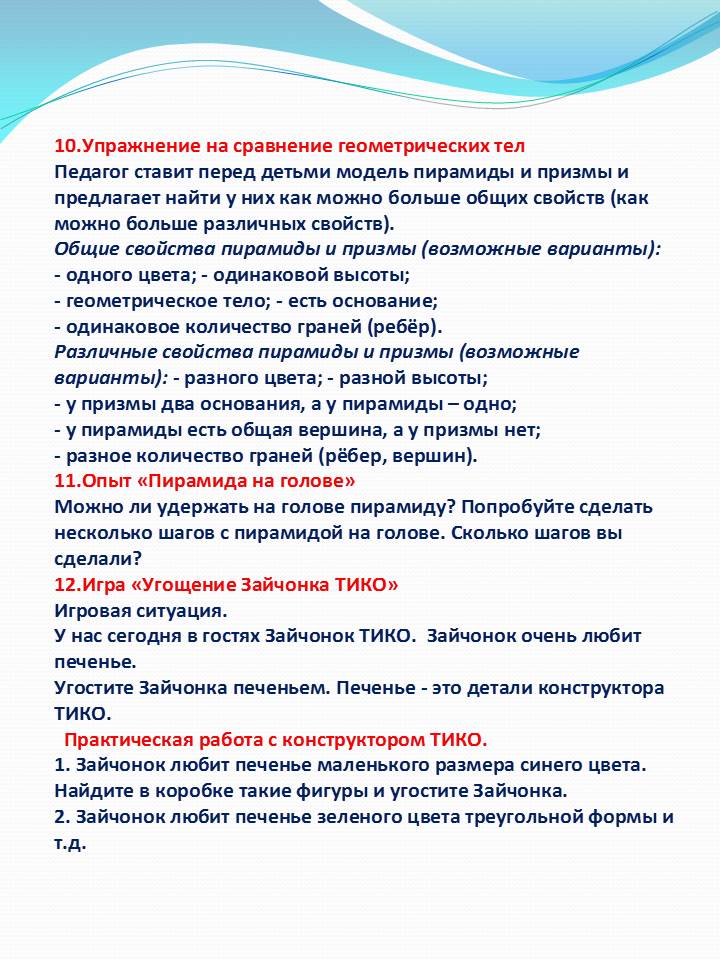 10.Упражнение на сравнение геометрических тел
Педагог ставит перед детьми модель пирамиды и призмы и предлагает найти у них как можно больше общих свойств (как можно больше различных свойств).
Общие свойства пирамиды и призмы (возможные варианты):
- одного цвета; - одинаковой высоты;
- геометрическое тело; - есть основание;
- одинаковое количество граней (ребёр).
Различные свойства пирамиды и призмы (возможные варианты): - разного цвета; - разной высоты;
- у призмы два основания, а у пирамиды – одно;
- у пирамиды есть общая вершина, а у призмы нет;
- разное количество граней (рёбер, вершин).
11.Опыт «Пирамида на голове»
Можно ли удержать на голове пирамиду? Попробуйте сделать несколько шагов с пирамидой на голове. Сколько шагов вы сделали?
12.Игра «Угощение Зайчонка ТИКО»
Игровая ситуация.
У нас сегодня в гостях Зайчонок ТИКО. Зайчонок очень любит печенье.
Угостите Зайчонка печеньем. Печенье - это детали конструктора ТИКО.
Практическая работа с конструктором ТИКО.
1. Зайчонок любит печенье маленького размера синего цвета. Найдите в коробке такие фигуры и угостите Зайчонка.
2. Зайчонок любит печенье зеленого цвета треугольной формы и т.д.